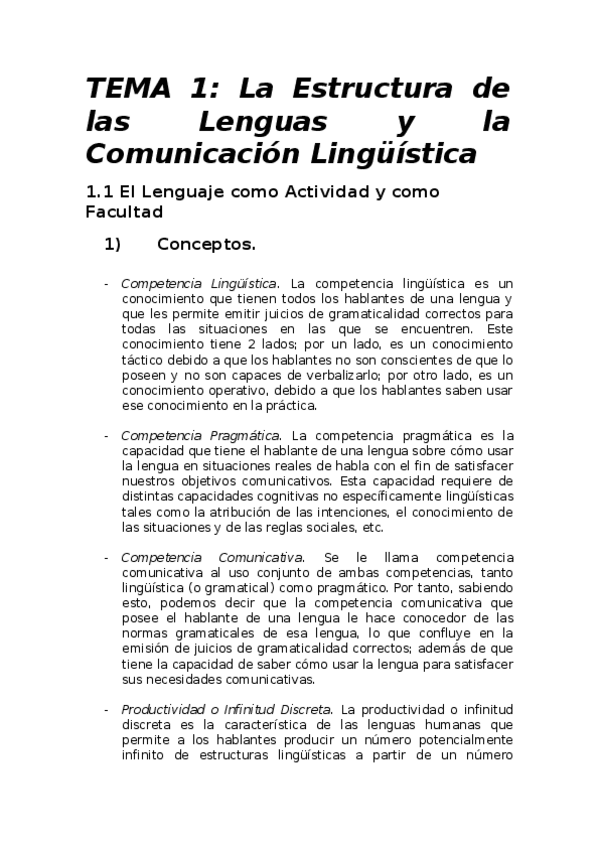 TEMA 1: La Estructura de las Lenguas y la Comunicación Lingüística

1.1 El Lenguaje como Actividad y como Facultad

1) Conceptos.

- Competencia Lingüística. La competencia lingüística es un conocimiento que tienen todos los hablantes de una lengua y que les permite emitir juicios de gramaticalidad correctos para todas las situaciones en las que se encuentren. Este conocimiento tiene 2 lados; por un lado, es un conocimiento táctico debido a que los hablantes no son conscientes de que lo poseen y no son capaces de verbalizarlo; por otro lado, es un conocimiento operativo, debido a que los hablantes saben usar ese conocimiento en la práctica.

- Competencia Pragmática. La competencia pragmática es la capacidad que tiene el hablante de una lengua sobre cómo usar la lengua en situaciones reales de habla con el fin de satisfacer nuestros objetivos comunicativos. Esta capacidad requiere de distintas capacidades cognitivas no específicamente lingüísticas tales como la atribución de las intenciones, el conocimiento de las situaciones y de las reglas sociales, etc.

- Competencia Comunicativa. Se le llama competencia comunicativa al uso conjunto de ambas competencias, tanto lingüística (o gramatical) como pragmático. Por tanto, sabiendo esto, podemos decir que la competencia comunicativa que posee el hablante de una lengua le hace conocedor de las normas gramaticales de esa lengua, lo que confluye en la emisión de juicios de gramaticalidad correctos; además de que tiene la capacidad de saber cómo usar la lengua para satisfacer sus necesidades comunicativas.

- Productividad o Infinitud Discreta. La productividad o infinitud discreta es la característica de las lenguas humanas que permite a los hablantes producir un número potencialmente infinito de estructuras lingüísticas a partir de un número